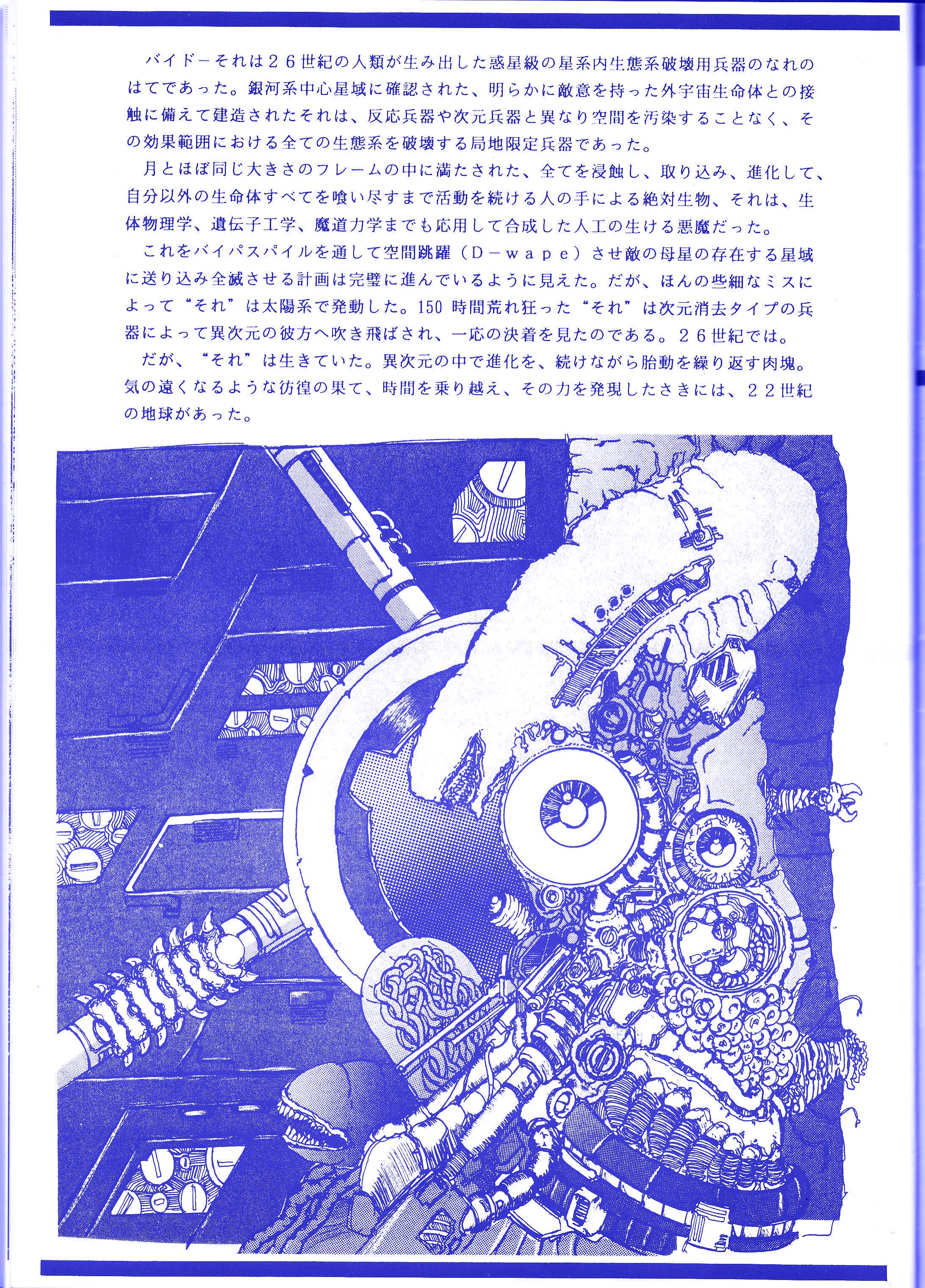 バイドーそれは２６世紀の人類が生み出した惑星級の星系内生態系破壊用兵器のなれのはてであった。銀河系中心星域に確認された、明らかに敵意を持った外宇宙生命体との接触に備えて建造されたそれは、反応兵器や次元兵器と異なり空間を汚染することなく、その効果範囲における全ての生態系を破壊する局地限定兵器であった。

月とほぼ同じ大きさのフレームの中に満たされた、全てを浸蝕し、取り込み、進化して、自分以外の生命体すべてを喰い尽すまで活動を続ける人の手による絶対生物、それは、生体物理学、遺伝子工学、魔道力学までも応用して合成した人工の生ける悪魔だった。

これをバイパスパイルを通して空間跳躍（Ｄ－ｗａｐｅ）させ敵の母星の存在する星域に送り込み全滅させる計画は完璧に進んでいるように見えた。だが、ほんの些細なミスによって“それ”は太陽系で発動した。150 時間荒れ狂った“それ”は次元消去タイプの兵器によって異次元の彼方へ吹き飛ばされ、一応の決着を見たのである。２６世紀では。

だが、“それ”は生きていた。異次元の中で進化を、続けながら胎動を繰り返す肉塊。気の遠くなるような彷徨の果て、時間を乗り越え、その力を発現したさきには、２２世紀の地球があった。